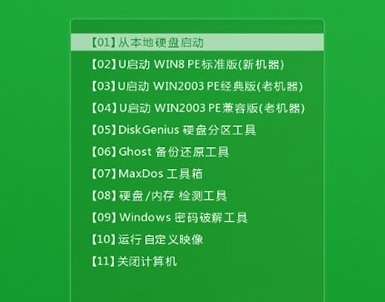 【01】从本地硬盘启动
【02】U启动 WIN8 PE标准版(新机器)
【03】U启动 WIN2003 PE经典版(老机器)
【04】U启动 WIN2003 PE兼容版(老机器)
【05】DiskGenius 硬盘分区工具
【06】Ghost 备份还原工具
【07】MaxDos 工具箱
【08】硬盘/内存 检测工具
【09】Windows 密码破解工具
【10】运行自定义映像
【11】关闭计算机